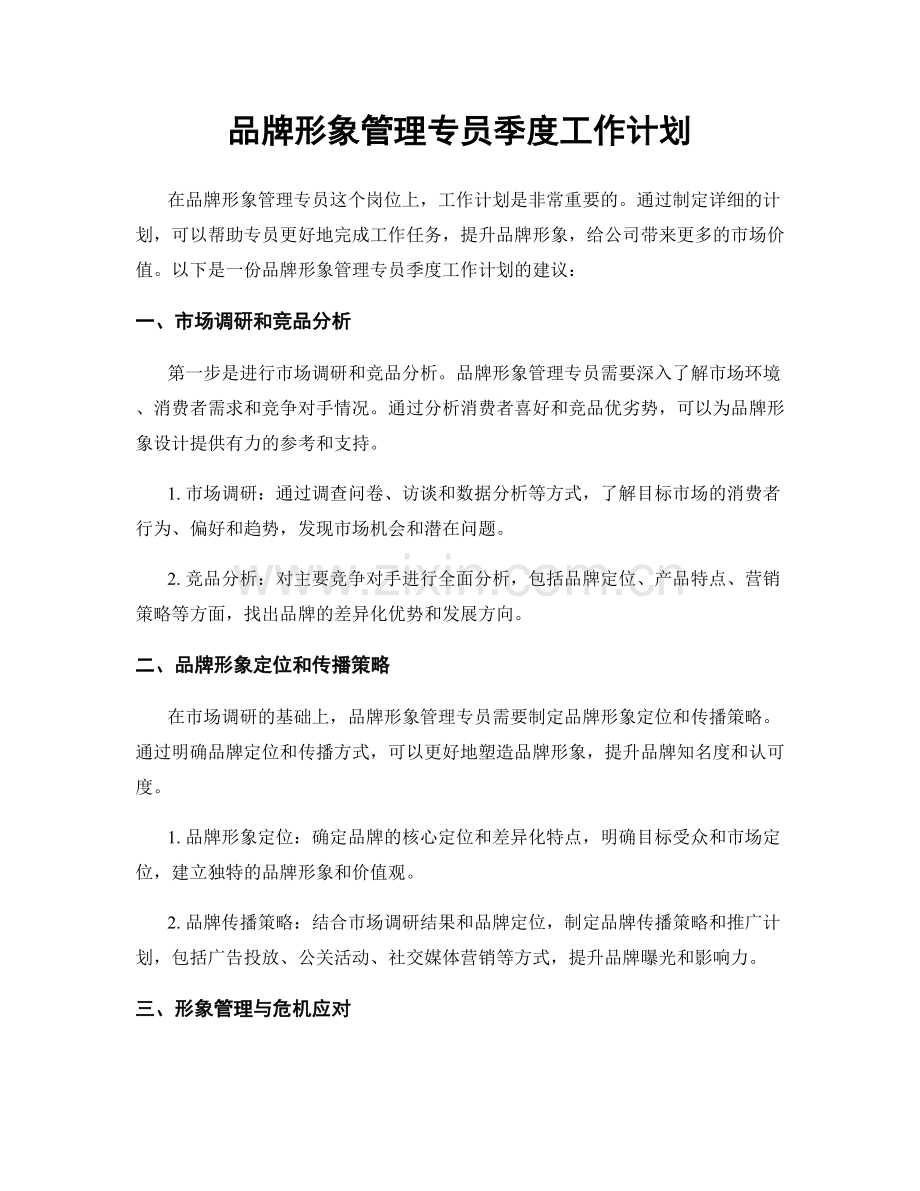 品牌形象管理专员季度工作计划

在品牌形象管理专员这个岗位上，工作计划是非常重要的。通过制定详细的计划，可以帮助专员更好地完成工作任务，提升品牌形象，给公司带来更多的市场价值。以下是一份品牌形象管理专员季度工作计划的建议：

一、市场调研和竞品分析

第一步是进行市场调研和竞品分析。品牌形象管理专员需要深入了解市场环境、消费者需求和竞争对手情况。通过分析消费者喜好和竞品优劣势，可以为品牌形象设计提供有力的参考和支持。

1.市场调研：通过调查问卷、访谈和数据分析等方式，了解目标市场的消费者行为、偏好和趋势，发现市场机会和潜在问题。

2.竞品分析：对主要竞争对手进行全面分析，包括品牌定位、产品特点、营销策略等方面，找出品牌的差异化优势和发展方向。

二、品牌形象定位和传播策略

在市场调研的基础上，品牌形象管理专员需要制定品牌形象定位和传播策略。通过明确品牌定位和传播方式，可以更好地塑造品牌形象，提升品牌知名度和认可度。

1.品牌形象定位：确定品牌的核心定位和差异化特点，明确目标受众和市场定位，建立独特的品牌形象和价值观。

2.品牌传播策略：结合市场调研结果和品牌定位，制定品牌传播策略和推广计划，包括广告投放、公关活动、社交媒体营销等方式，提升品牌曝光和影响力。

三、形象管理与危机应对

www.zixin.com.cn